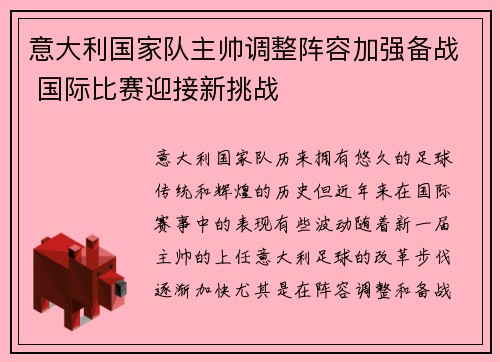 意大利国家队主帅调整阵容加强备战 国际比赛迎接新挑战

意大利国家队历来拥有悠久的足球传统和辉煌的历史但近年来在国际赛事中的表现有些波动随着新一届主帅的上任意大利足球的改革步伐逐渐加快尤其是在阵容调整和备战